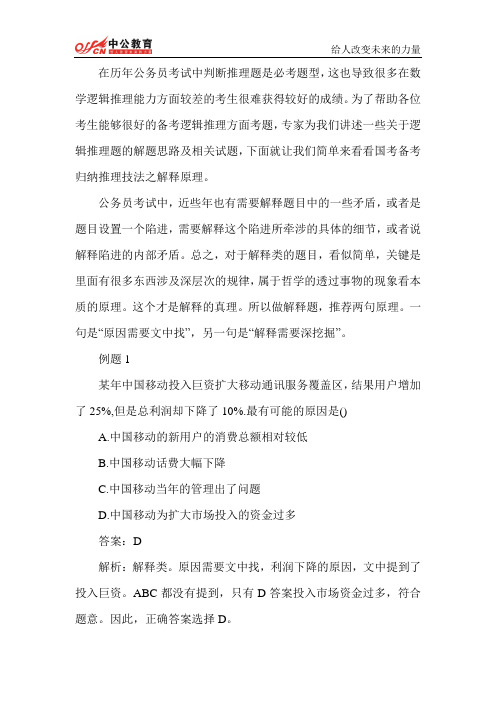 offcn 中公教育

给人改变未来的力量

在历年公务员考试中判断推理题是必考题型，这也导致很多在数学逻辑推理能力方面较差的考生很难获得较好的成绩。为了帮助各位考生能够很好的备考逻辑推理方面考题，专家为我们讲述一些关于逻辑推理题的解题思路及相关试题，下面就让我们简单来看看国考备考归纳推理技法之解释原理。

公务员考试中，近些年也有需要解释题目中的一些矛盾，或者是题目设置一个陷进，需要解释这个陷进所牵涉的具体的细节，或者说解释陷进的内部矛盾。总之，对于解释类的题目，看似简单，关键是里面有很多东西涉及深层次的规律，属于哲学的透过事物的现象看本质的原理。这个才是解释的真理。所以做解释题，推荐两句原理。一句是“原因需要文中找”，另一句是“解释需要深挖掘”。

例题 1

某年中国移动投入巨资扩大移动通讯服务覆盖区，结果用户增加了 25%,但是总利润却下降了 10%.最有可能的原因是()

A.中国移动的新用户的消费总额相对较低

B.中国移动话费大幅下降

C.中国移动当年的管理出了问题

D.中国移动为扩大市场投入的资金过多

答案：D

解析：解释类。原因需要文中找，利润下降的原因，文中提到了投入巨资。ABC 都没有提到，只有 D 答案投入市场资金过多，符合题意。因此，正确答案选择 D。